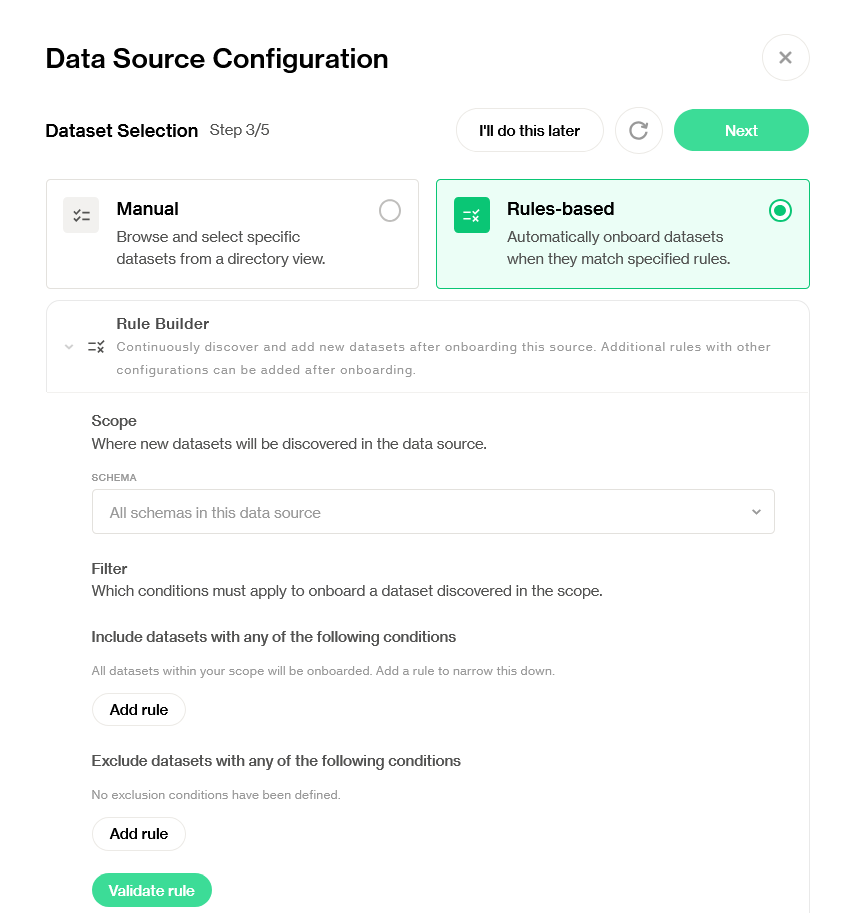 Data Source Configuration

Dataset Selection Step 3/5

I'll do this later

Next

Manual
Browse and select specific datasets from a directory view.

Rules-based
Automatically onboard datasets when they match specified rules.

Rule Builder
Continuously discover and add new datasets after onboarding this source. Additional rules with other configurations can be added after onboarding.

Scope
Where new datasets will be discovered in the data source.

SCHEMA

All schemas in this data source

Filter
Which conditions must apply to onboard a dataset discovered in the scope.

Include datasets with any of the following conditions

All datasets within your scope will be onboarded. Add a rule to narrow this down.

Add rule

Exclude datasets with any of the following conditions

No exclusion conditions have been defined.

Add rule

Validate rule